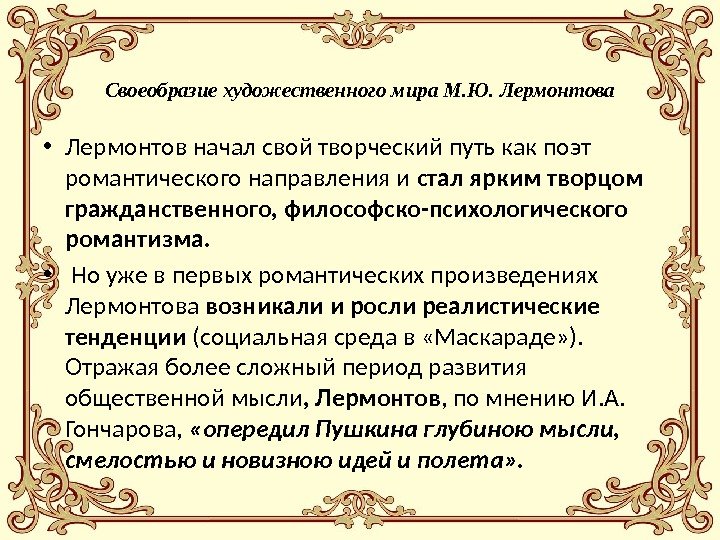 Своеобразие художественного мира М.Ю. Лермонтова

• Лермонтов начал свой творческий путь как поэт романтического направления и стал ярким творцом гражданственного, философско-психологического романтизма.

• Но уже в первых романтических произведениях Лермонтова возникали и росли реалистические тенденции (социальная среда в «Маскараде»). Отражая более сложный период развития общественной мысли, Лермонтов, по мнению И.А. Гончарова, «опередил Пушкина глубиною мысли, смелостью и новизною идей и полета».